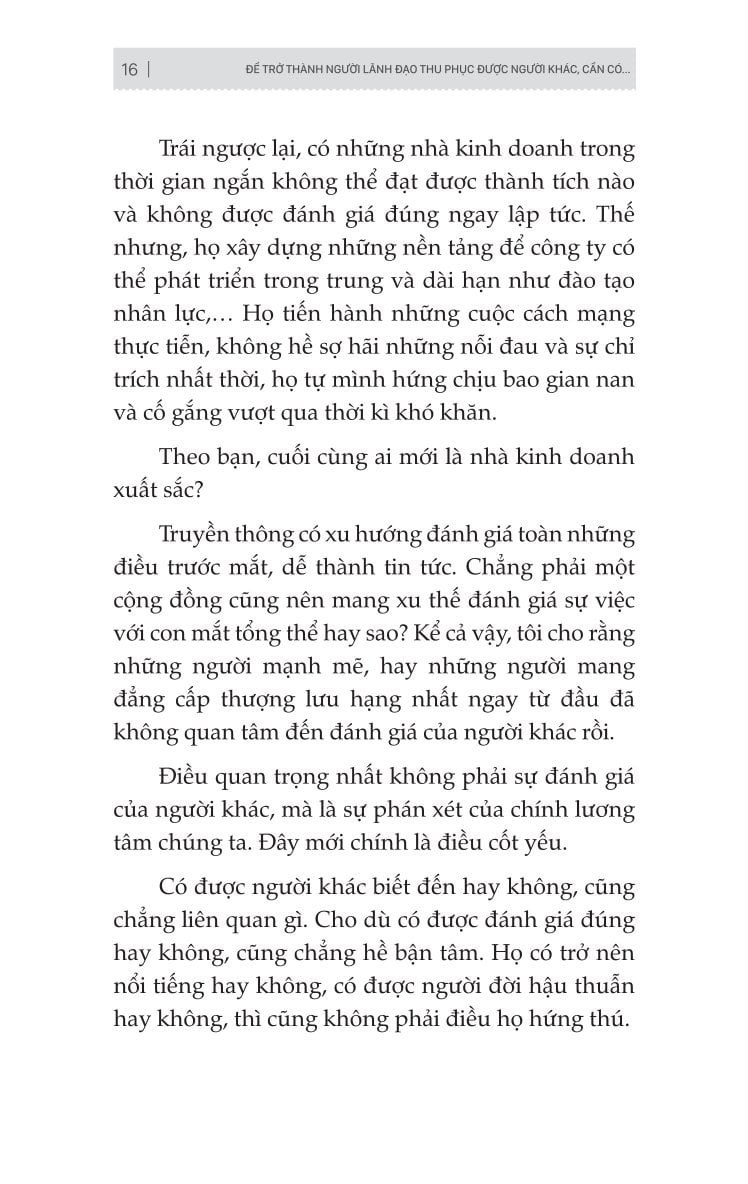 16 | ĐỂ TRỞ THÀNH NGƯỜI LÃNH ĐẠO THU PHỤC ĐƯỢC NGƯỜI KHÁC, CẦN CÓ...

Trái ngược lại, có những nhà kinh doanh trong thời gian ngắn không thể đạt được thành tích nào và không được đánh giá đúng ngay lập tức. Thế nhưng, họ xây dựng những nền tảng để công ty có thể phát triển trong trung và dài hạn như đào tạo nhân lực,… Họ tiến hành những cuộc cách mạng thực tiễn, không hề sợ hãi những nỗi đau và sự chỉ trích nhất thời, họ tự mình hứng chịu bao gian nan và cố gắng vượt qua thời kì khó khăn.

Theo bạn, cuối cùng ai mới là nhà kinh doanh xuất sắc?

Truyền thông có xu hướng đánh giá toàn những điều trước mắt, dễ thành tin tức. Chẳng phải một cộng đồng cũng nên mang xu thế đánh giá sự việc với con mắt tổng thể hay sao? Kể cả vậy, tôi cho rằng những người mạnh mẽ, hay những người mang đẳng cấp thượng lưu hạng nhất ngay từ đầu đã không quan tâm đến đánh giá của người khác rồi.

Điều quan trọng nhất không phải sự đánh giá của người khác, mà là sự phán xét của chính lương tâm chúng ta. Đây mới chính là điều cốt yếu.

Có được người khác biết đến hay không, cũng chẳng liên quan gì. Cho dù có được đánh giá đúng hay không, cũng chẳng hề bận tâm. Họ có trở nên nổi tiếng hay không, có được người đời hậu thuẫn hay không, thì cũng không phải điều họ hứng thú.